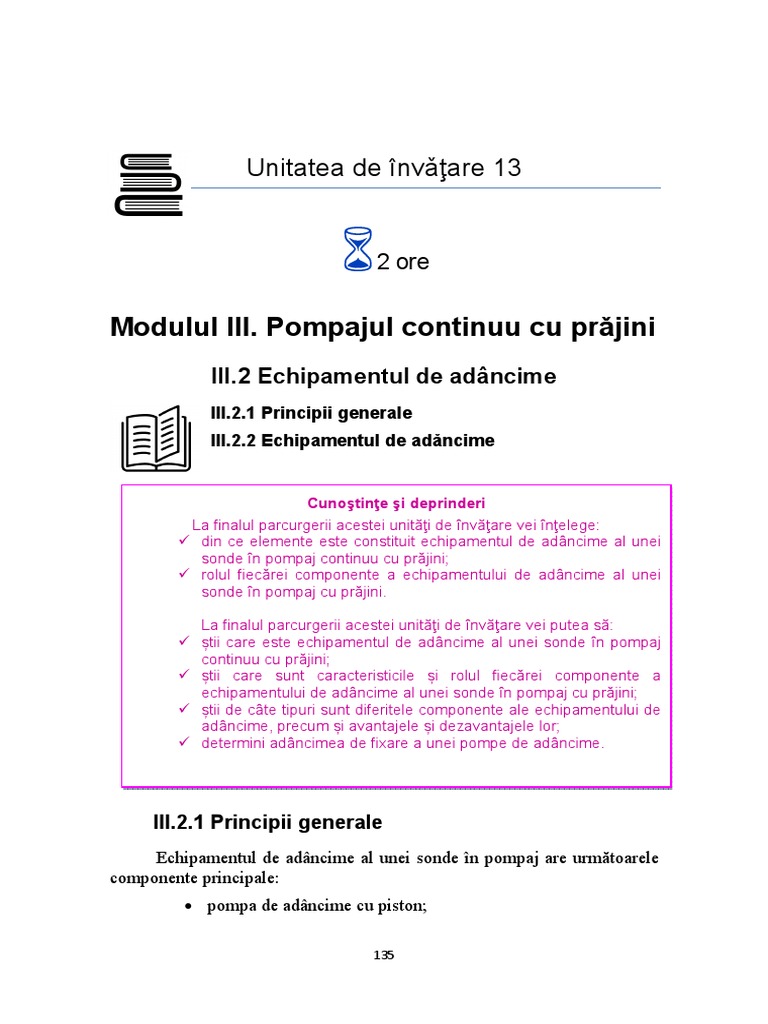 Unitatea de învăţare 13

2 ore

Modulul III. Pompajul continuu cu prăjini

III.2 Echipamentul de adâncime

III.2.1 Principii generale
III.2.2 Echipamentul de adâncime

Cunoştinţe şi deprinderi

La finalul parcurgerii acestei unităţi de învăţare vei înţelege:
✓ din ce elemente este constituit echipamentul de adâncime al unei sonde în pompaj continuu cu prăjini;
✓ rolul fiecărei componente a echipamentului de adâncime al unei sonde în pompaj cu prăjini.

La finalul parcurgerii acestei unităţi de învăţare vei putea să:
✓ ştii care este echipamentul de adâncime al unei sonde în pompaj continuu cu prăjini;
✓ ştii care sunt caracteristicile şi rolul fiecărei componente a echipamentului de adâncime al unei sonde în pompaj cu prăjini;
✓ ştii de câte tipuri sunt diferitele componente ale echipamentului de adâncime, precum şi avantajele şi dezavantajele lor;
✓ determini adâncimea de fixare a unei pompe de adâncime.

III.2.1 Principii generale

Echipamentul de adâncime al unei sonde în pompaj are următoarele componente principale:

• pompa de adâncime cu piston;

135